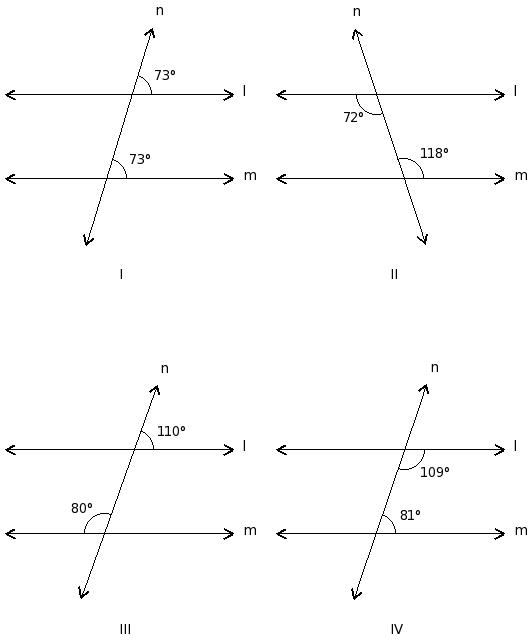 n
73°
l
73°
m
I

n
l
72°
118°
m
II

n
110°
l
80°
m
III

n
l
109°
81°
m
IV